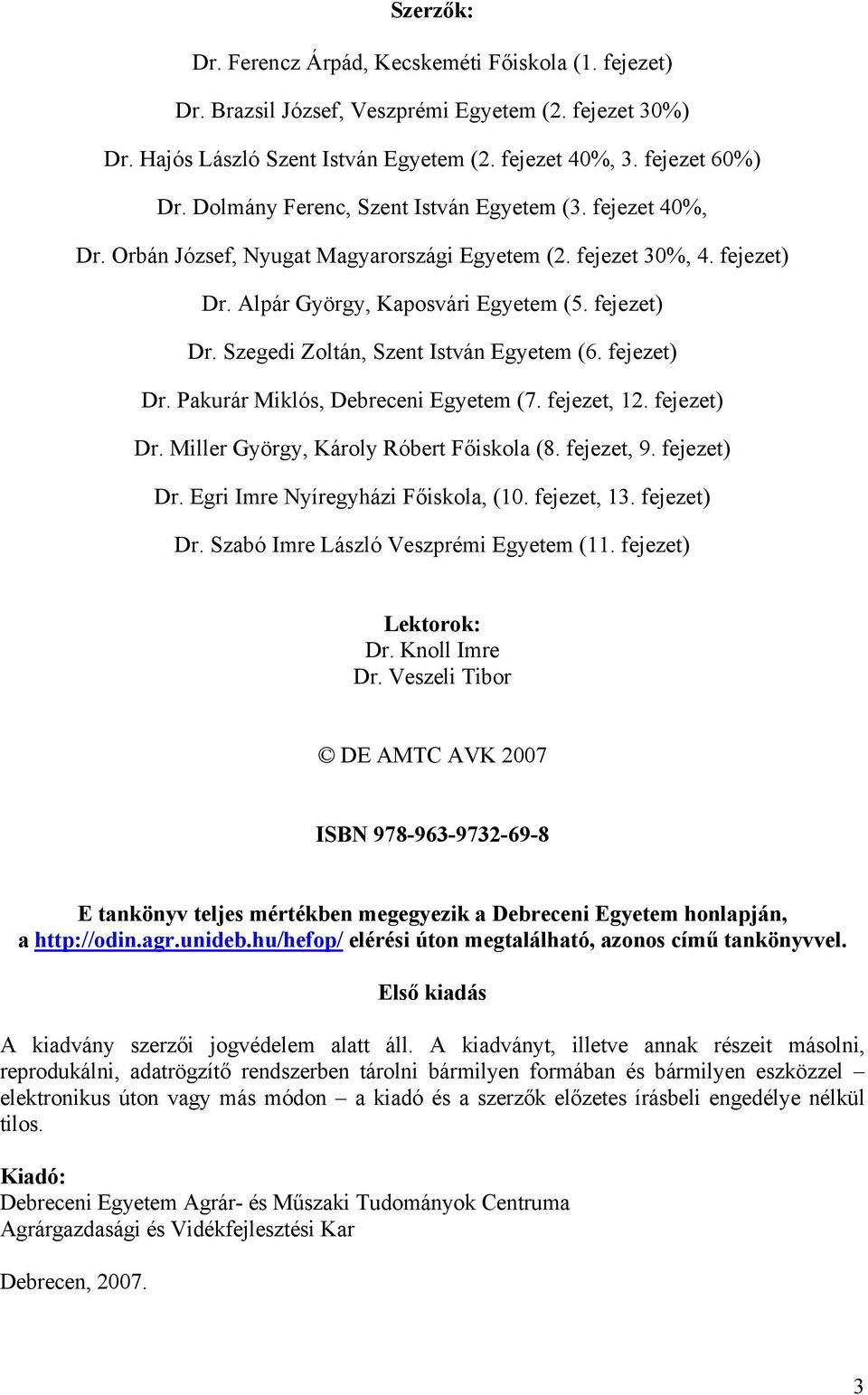 Szerzők:

Dr. Ferencz Árpád, Kecskeméti Főiskola (1. fejezet)

Dr. Brazsil József, Veszprémi Egyetem (2. fejezet 30%)

Dr. Hajós László Szent István Egyetem (2. fejezet 40%, 3. fejezet 60%)

Dr. Dolmány Ferenc, Szent István Egyetem (3. fejezet 40%,

Dr. Orbán József, Nyugat Magyarországi Egyetem (2. fejezet 30%, 4. fejezet)

Dr. Alpár György, Kaposvári Egyetem (5. fejezet)

Dr. Szegedi Zoltán, Szent István Egyetem (6. fejezet)

Dr. Pakurár Miklós, Debreceni Egyetem (7. fejezet, 12. fejezet)

Dr. Miller György, Károly Róbert Főiskola (8. fejezet, 9. fejezet)

Dr. Egri Imre Nyíregyházi Főiskola, (10. fejezet, 13. fejezet)

Dr. Szabó Imre László Veszprémi Egyetem (11. fejezet)

Lektorok:
Dr. Knoll Imre
Dr. Veszeli Tibor

© DE AMTC AVK 2007

ISBN 978-963-9732-69-8

E tankönyv teljes mértékben megegyezik a Debreceni Egyetem honlapján, a http://odin.agr.unideb.hu/hefop/ elérési úton megtalálható, azonos című tankönyvvel.

Első kiadás

A kiadvány szerzői jogvédelem alatt áll. A kiadványt, illetve annak részeit másolni, reprodukálni, adatrögzítő rendszerben tárolni bármilyen formában és bármilyen eszközzel – elektronikus úton vagy más módon – a kiadó és a szerzők előzetes írásbeli engedélye nélkül tilos.

Kiadó:
Debreceni Egyetem Agrár- és Műszaki Tudományok Centruma
Agrárgazdasági és Vidékfejlesztési Kar

Debrecen, 2007.

3